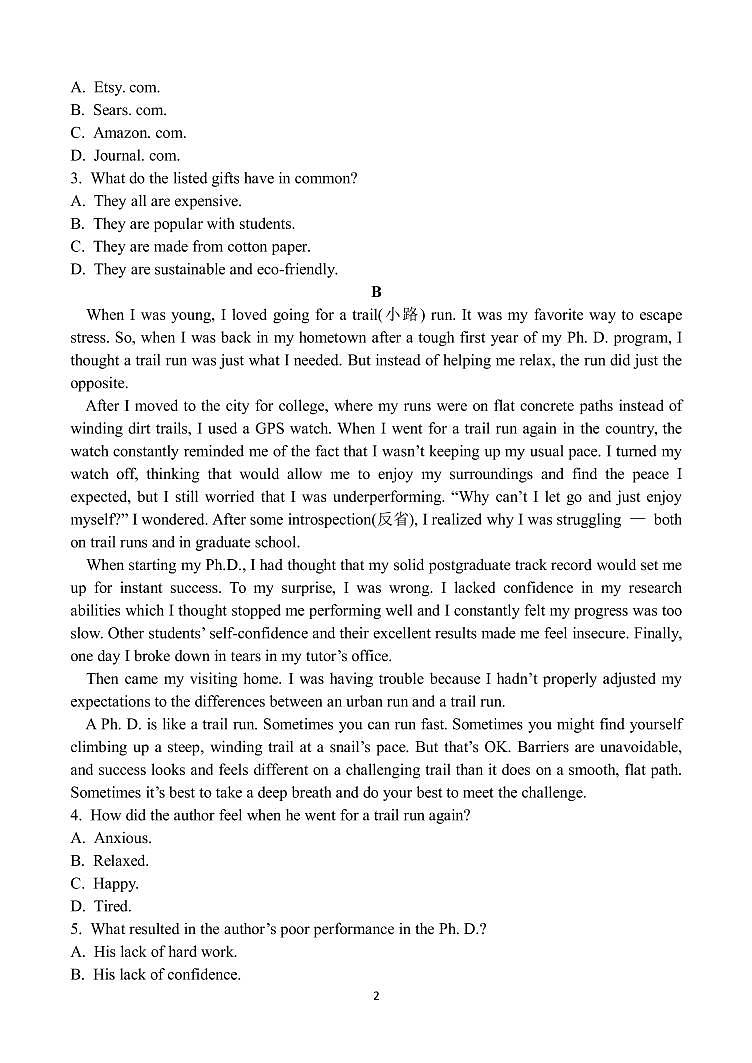 A. Etsy. com.
B. Sears. com.
C. Amazon. com.
D. Journal. com.
3. What do the listed gifts have in common?
A. They all are expensive.
B. They are popular with students.
C. They are made from cotton paper.
D. They are sustainable and eco-friendly.

B

When I was young, I loved going for a trail(小路) run. It was my favorite way to escape stress. So, when I was back in my hometown after a tough first year of my Ph. D. program, I thought a trail run was just what I needed. But instead of helping me relax, the run did just the opposite.

After I moved to the city for college, where my runs were on flat concrete paths instead of winding dirt trails, I used a GPS watch. When I went for a trail run again in the country, the watch constantly reminded me of the fact that I wasn't keeping up my usual pace. I turned my watch off, thinking that would allow me to enjoy my surroundings and find the peace I expected, but I still worried that I was underperforming. "Why can't I let go and just enjoy myself?" I wondered. After some introspection(反省), I realized why I was struggling — both on trail runs and in graduate school.

When starting my Ph.D., I had thought that my solid postgraduate track record would set me up for instant success. To my surprise, I was wrong. I lacked confidence in my research abilities which I thought stopped me performing well and I constantly felt my progress was too slow. Other students' self-confidence and their excellent results made me feel insecure. Finally, one day I broke down in tears in my tutor's office.

Then came my visiting home. I was having trouble because I hadn't properly adjusted my expectations to the differences between an urban run and a trail run.

A Ph. D. is like a trail run. Sometimes you can run fast. Sometimes you might find yourself climbing up a steep, winding trail at a snail's pace. But that's OK. Barriers are unavoidable, and success looks and feels different on a challenging trail than it does on a smooth, flat path. Sometimes it's best to take a deep breath and do your best to meet the challenge.
4. How did the author feel when he went for a trail run again?
A. Anxious.
B. Relaxed.
C. Happy.
D. Tired.
5. What resulted in the author's poor performance in the Ph. D.?
A. His lack of hard work.
B. His lack of confidence.

2